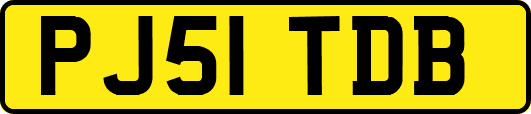 PJ51 TDB